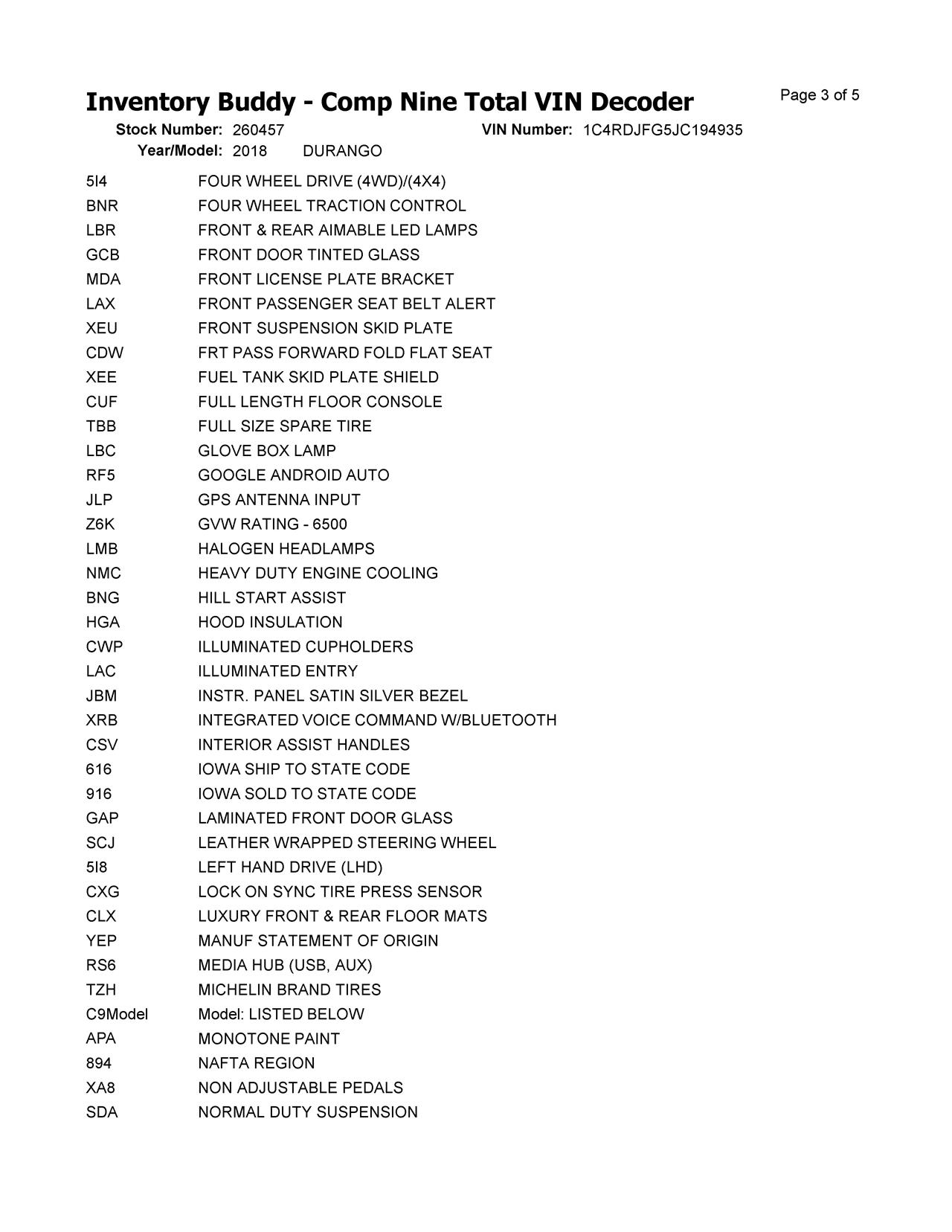 Inventory Buddy - Comp Nine Total VIN Decoder

Page 3 of 5

Stock Number: 260457

VIN Number: 1C4RDJFG5JC194935

Year/Model: 2018 DURANGO

| | |
|---|---|
| 5I4 | FOUR WHEEL DRIVE (4WD)/(4X4) |
| BNR | FOUR WHEEL TRACTION CONTROL |
| LBR | FRONT & REAR AIMABLE LED LAMPS |
| GCB | FRONT DOOR TINTED GLASS |
| MDA | FRONT LICENSE PLATE BRACKET |
| LAX | FRONT PASSENGER SEAT BELT ALERT |
| XEU | FRONT SUSPENSION SKID PLATE |
| CDW | FRT PASS FORWARD FOLD FLAT SEAT |
| XEE | FUEL TANK SKID PLATE SHIELD |
| CUF | FULL LENGTH FLOOR CONSOLE |
| TBB | FULL SIZE SPARE TIRE |
| LBC | GLOVE BOX LAMP |
| RF5 | GOOGLE ANDROID AUTO |
| JLP | GPS ANTENNA INPUT |
| Z6K | GVW RATING - 6500 |
| LMB | HALOGEN HEADLAMPS |
| NMC | HEAVY DUTY ENGINE COOLING |
| BNG | HILL START ASSIST |
| HGA | HOOD INSULATION |
| CWP | ILLUMINATED CUPHOLDERS |
| LAC | ILLUMINATED ENTRY |
| JBM | INSTR. PANEL SATIN SILVER BEZEL |
| XRB | INTEGRATED VOICE COMMAND W/BLUETOOTH |
| CSV | INTERIOR ASSIST HANDLES |
| 616 | IOWA SHIP TO STATE CODE |
| 916 | IOWA SOLD TO STATE CODE |
| GAP | LAMINATED FRONT DOOR GLASS |
| SCJ | LEATHER WRAPPED STEERING WHEEL |
| 5I8 | LEFT HAND DRIVE (LHD) |
| CXG | LOCK ON SYNC TIRE PRESS SENSOR |
| CLX | LUXURY FRONT & REAR FLOOR MATS |
| YEP | MANUF STATEMENT OF ORIGIN |
| RS6 | MEDIA HUB (USB, AUX) |
| TZH | MICHELIN BRAND TIRES |
| C9Model | Model: LISTED BELOW |
| APA | MONOTONE PAINT |
| 894 | NAFTA REGION |
| XA8 | NON ADJUSTABLE PEDALS |
| SDA | NORMAL DUTY SUSPENSION |